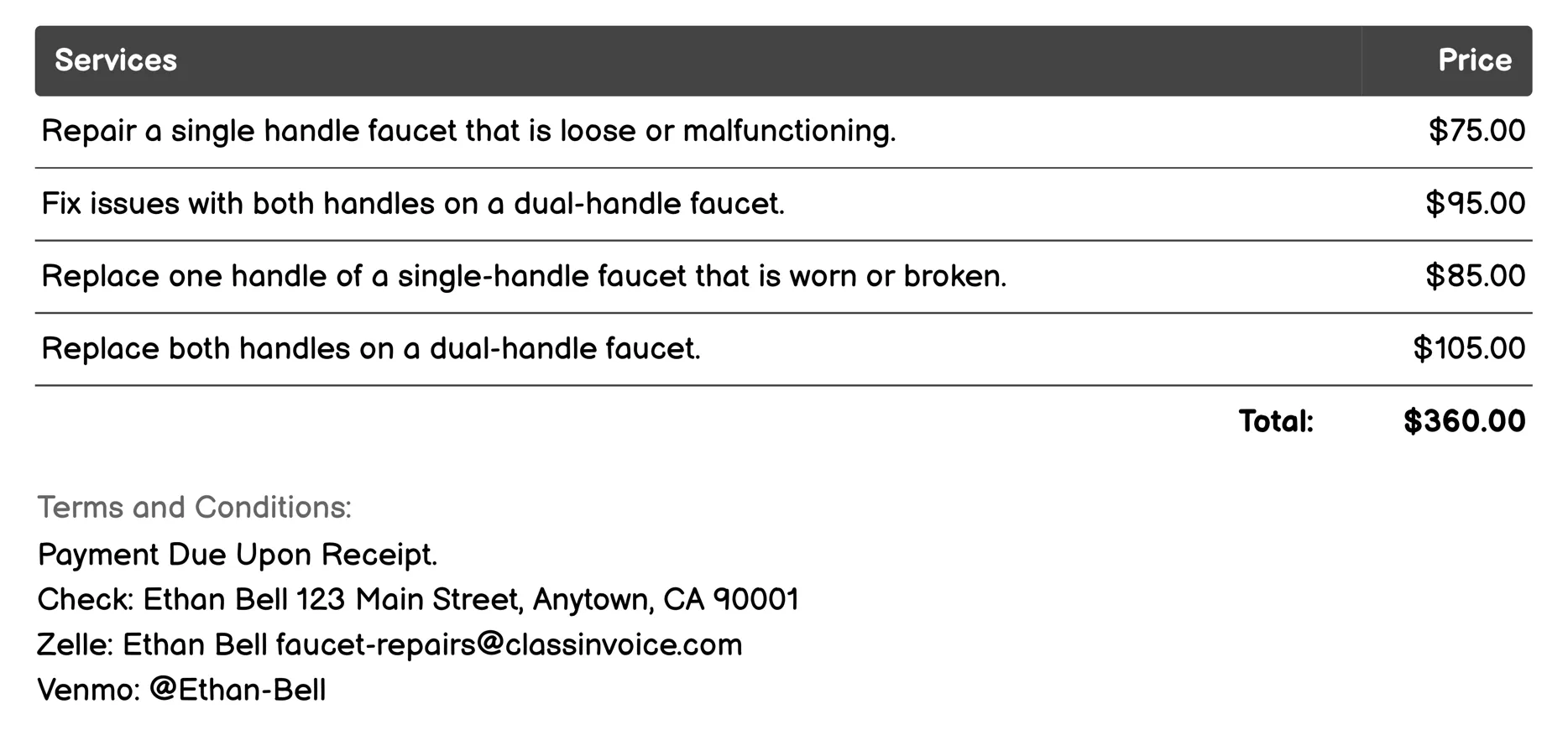 | Services | Price |
|---|---|
| Repair a single handle faucet that is loose or malfunctioning. | \$75.00 |
| Fix issues with both handles on a dual-handle faucet. | \$95.00 |
| Replace one handle of a single-handle faucet that is worn or broken. | \$85.00 |
| Replace both handles on a dual-handle faucet. | \$105.00 |
| Total: | \$360.00 |

Terms and Conditions:
Payment Due Upon Receipt.
Check: Ethan Bell 123 Main Street, Anytown, CA 90001
Zelle: Ethan Bell faucet-repairs@classinvoice.com
Venmo: @Ethan-Bell